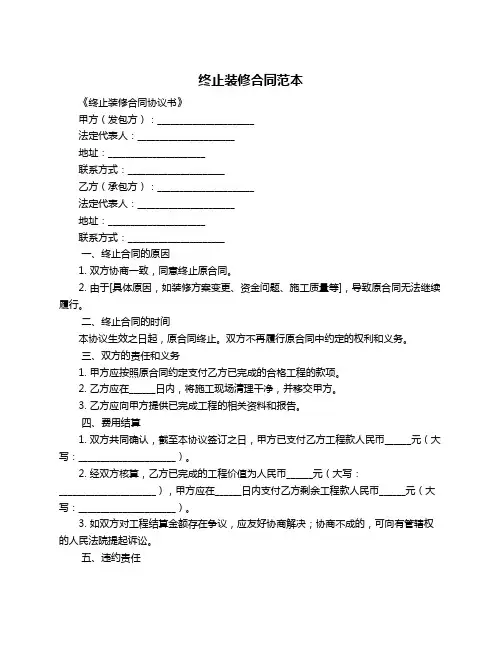 终止装修合同范本

《终止装修合同协议书》

甲方（发包方）：____________________

法定代表人：____________________

地址：____________________

联系方式：____________________

乙方（承包方）：____________________

法定代表人：____________________

地址：____________________

联系方式：____________________

一、终止合同的原因

1. 双方协商一致，同意终止原合同。

2. 由于[具体原因，如装修方案变更、资金问题、施工质量等]，导致原合同无法继续履行。

二、终止合同的时间

本协议生效之日起，原合同终止。双方不再履行原合同中约定的权利和义务。

三、双方的责任和义务

1. 甲方应按照原合同约定支付乙方已完成的合格工程的款项。

2. 乙方应在_____日内，将施工现场清理干净，并移交甲方。

3. 乙方应向甲方提供已完成工程的相关资料和报告。

四、费用结算

1. 双方共同确认，截至本协议签订之日，甲方已支付乙方工程款人民币_____元（大写：____________________）。

2. 经双方核算，乙方已完成的工程价值为人民币_____元（大写：____________________），甲方应在_____日内支付乙方剩余工程款人民币_____元（大写：____________________）。

3. 如双方对工程结算金额存在争议，应友好协商解决；协商不成的，可向有管辖权的人民法院提起诉讼。

五、违约责任